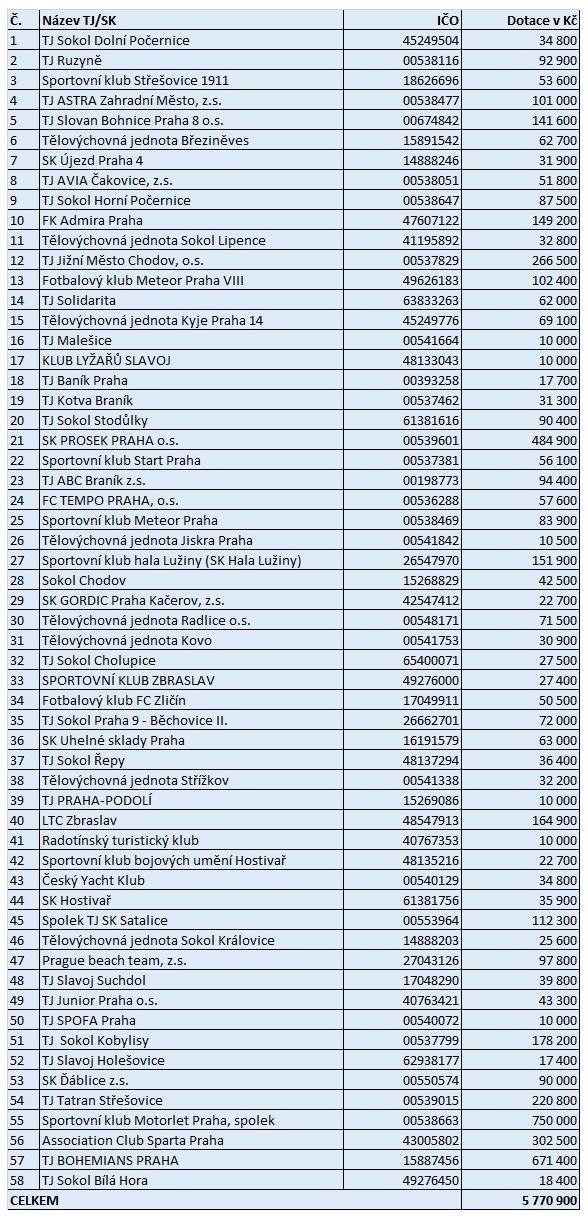 | Č. | Název TJ/SK | IČO | Dotace v Kč |
|---|---|---|---|
| 1 | TJ Sokol Dolní Počernice | 45249504 | 34 800 |
| 2 | TJ Ruzyně | 00538116 | 92 900 |
| 3 | Sportovní klub Střešovice 1911 | 18626696 | 53 600 |
| 4 | TJ ASTRA Zahradní Město, z.s. | 00538477 | 101 000 |
| 5 | TJ Slovan Bohnice Praha 8 o.s. | 00674842 | 141 600 |
| 6 | Tělovýchovná jednota Březiněves | 15891542 | 62 700 |
| 7 | SK Újezd Praha 4 | 14888246 | 31 900 |
| 8 | TJ AVIA Čakovice, z.s. | 00538051 | 51 800 |
| 9 | TJ Sokol Horní Počernice | 00538647 | 87 500 |
| 10 | FK Admira Praha | 47607122 | 149 200 |
| 11 | Tělovýchovná jednota Sokol Lipence | 41195892 | 32 800 |
| 12 | TJ Jižní Město Chodov, o.s. | 00537829 | 266 500 |
| 13 | Fotbalový klub Meteor Praha VIII | 49626183 | 102 400 |
| 14 | TJ Solidarita | 63833263 | 62 000 |
| 15 | Tělovýchovná jednota Kyje Praha 14 | 45249776 | 69 100 |
| 16 | TJ Malešice | 00541664 | 10 000 |
| 17 | KLUB LYŽAŘŮ SLAVOJ | 48133043 | 10 000 |
| 18 | TJ Baník Praha | 00393258 | 17 700 |
| 19 | TJ Kotva Braník | 00537462 | 31 300 |
| 20 | TJ Sokol Stodůlky | 61381616 | 90 400 |
| 21 | SK PROSEK PRAHA o.s. | 00539601 | 484 900 |
| 22 | Sportovní klub Start Praha | 00537381 | 56 100 |
| 23 | TJ ABC Braník z.s. | 00198773 | 94 400 |
| 24 | FC TEMPO PRAHA, o.s. | 00536288 | 57 600 |
| 25 | Sportovní klub Meteor Praha | 00538469 | 83 900 |
| 26 | Tělovýchovná jednota Jiskra Praha | 00541842 | 10 500 |
| 27 | Sportovní klub hala Lužiny (SK Hala Lužiny) | 26547970 | 151 900 |
| 28 | Sokol Chodov | 15268829 | 42 500 |
| 29 | SK GORDIC Praha Kačerov, z.s. | 42547412 | 22 700 |
| 30 | Tělovýchovná jednota Radlice o.s. | 00548171 | 71 500 |
| 31 | Tělovýchovná jednota Kovo | 00541753 | 30 900 |
| 32 | TJ Sokol Cholupice | 65400071 | 27 500 |
| 33 | SPORTOVNÍ KLUB ZBRASLAV | 49276000 | 27 400 |
| 34 | Fotbalový klub FC Zličín | 17049911 | 50 500 |
| 35 | TJ Sokol Praha 9 - Běchovice II. | 26662701 | 72 000 |
| 36 | SK Uhelné sklady Praha | 16191579 | 63 000 |
| 37 | TJ Sokol Řepy | 48137294 | 36 400 |
| 38 | Tělovýchovná jednota Střížkov | 00541338 | 32 200 |
| 39 | TJ PRAHA-PODOLÍ | 15269086 | 10 000 |
| 40 | LTC Zbraslav | 48547913 | 164 900 |
| 41 | Radotínský turistický klub | 40767353 | 10 000 |
| 42 | Sportovní klub bojových umění Hostivař | 48135216 | 22 700 |
| 43 | Český Yacht Klub | 00540129 | 34 800 |
| 44 | SK Hostivař | 61381756 | 35 900 |
| 45 | Spolek TJ SK Satalice | 00553964 | 112 300 |
| 46 | Tělovýchovná jednota Sokol Královice | 14888203 | 25 600 |
| 47 | Prague beach team, z.s. | 27043126 | 97 800 |
| 48 | TJ Slavoj Suchdol | 17048290 | 39 800 |
| 49 | TJ Junior Praha o.s. | 40763421 | 43 300 |
| 50 | TJ SPOFA Praha | 00540072 | 10 000 |
| 51 | TJ Sokol Kobylisy | 00537799 | 178 200 |
| 52 | TJ Slavoj Holešovice | 62938177 | 17 400 |
| 53 | SK Ďáblice z.s. | 00550574 | 90 000 |
| 54 | TJ Tatran Střešovice | 00539015 | 220 800 |
| 55 | Sportovní klub Motorlet Praha, spolek | 00538663 | 750 000 |
| 56 | Association Club Sparta Praha | 43005802 | 302 500 |
| 57 | TJ BOHEMIANS PRAHA | 15887456 | 671 400 |
| 58 | TJ Sokol Bílá Hora | 49276450 | 18 400 |
| CELKEM | | | 5 770 900 |